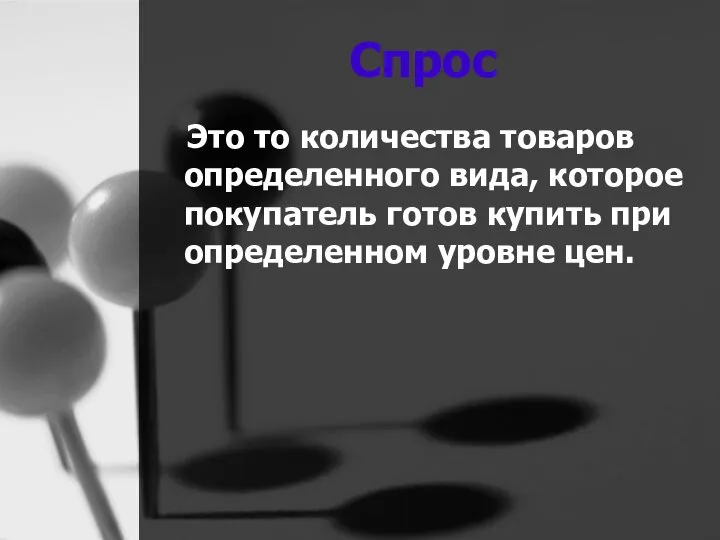 Спрос

Это то количества товаров определенного вида, которое покупатель готов купить при определенном уровне цен.